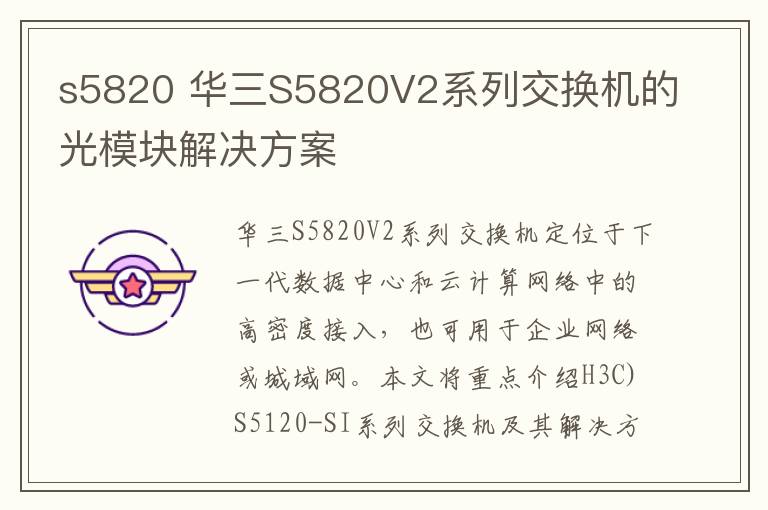 s5820 华三S5820V2系列交换机的光模块解决方案

华三S5820V2系列交换机定位于下一代数据中心和云计算网络中的高密度接入，也可用于企业网络或城域网。本文将重点介绍H3C) S5120-SI系列交换机及其解决方